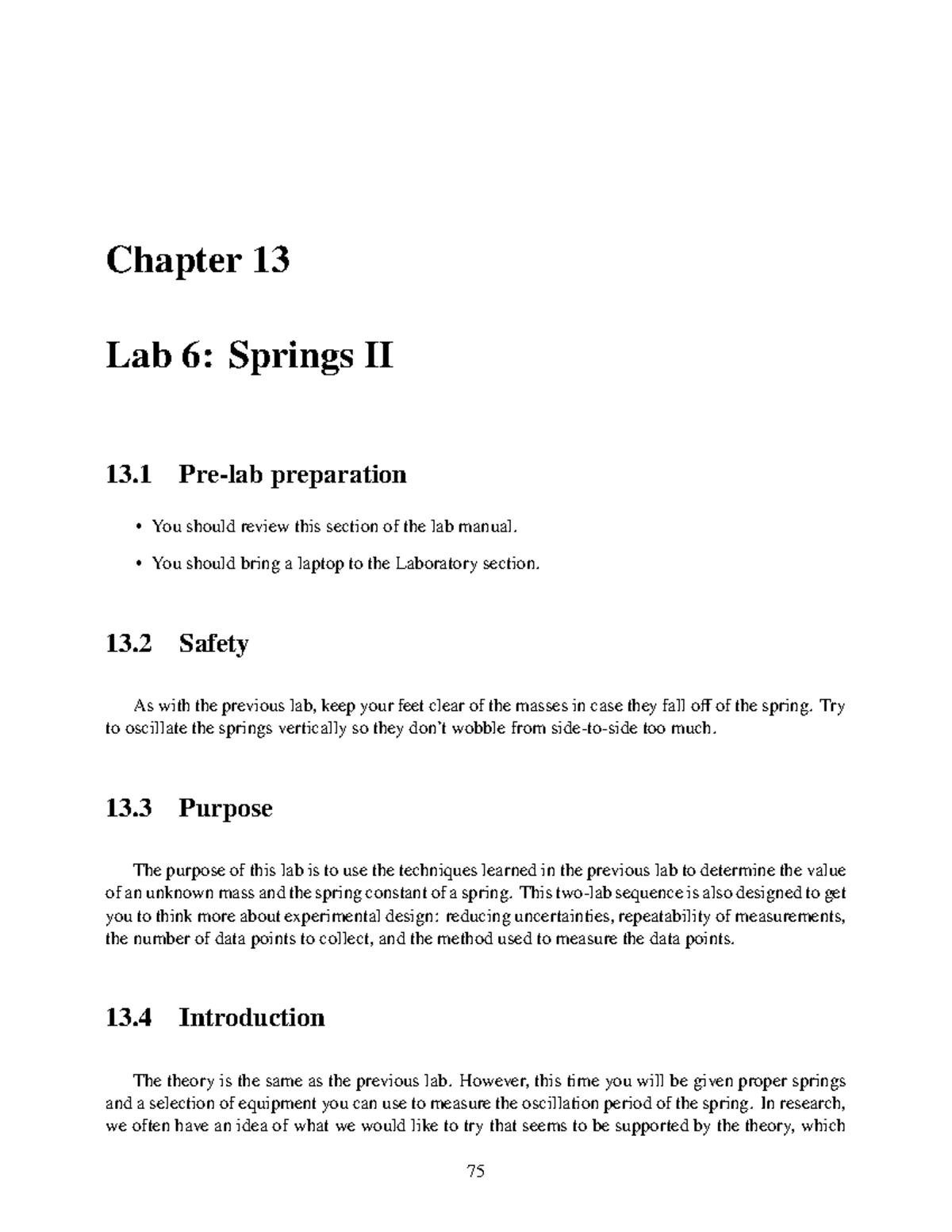 Chapter 13

Lab 6: Springs II

13.1 Pre-lab preparation

• You should review this section of the lab manual.

• You should bring a laptop to the Laboratory section.

13.2 Safety

As with the previous lab, keep your feet clear of the masses in case they fall off of the spring. Try to oscillate the springs vertically so they don't wobble from side-to-side too much.

13.3 Purpose

The purpose of this lab is to use the techniques learned in the previous lab to determine the value of an unknown mass and the spring constant of a spring. This two-lab sequence is also designed to get you to think more about experimental design: reducing uncertainties, repeatability of measurements, the number of data points to collect, and the method used to measure the data points.

13.4 Introduction

The theory is the same as the previous lab. However, this time you will be given proper springs and a selection of equipment you can use to measure the oscillation period of the spring. In research, we often have an idea of what we would like to try that seems to be supported by the theory, which

75